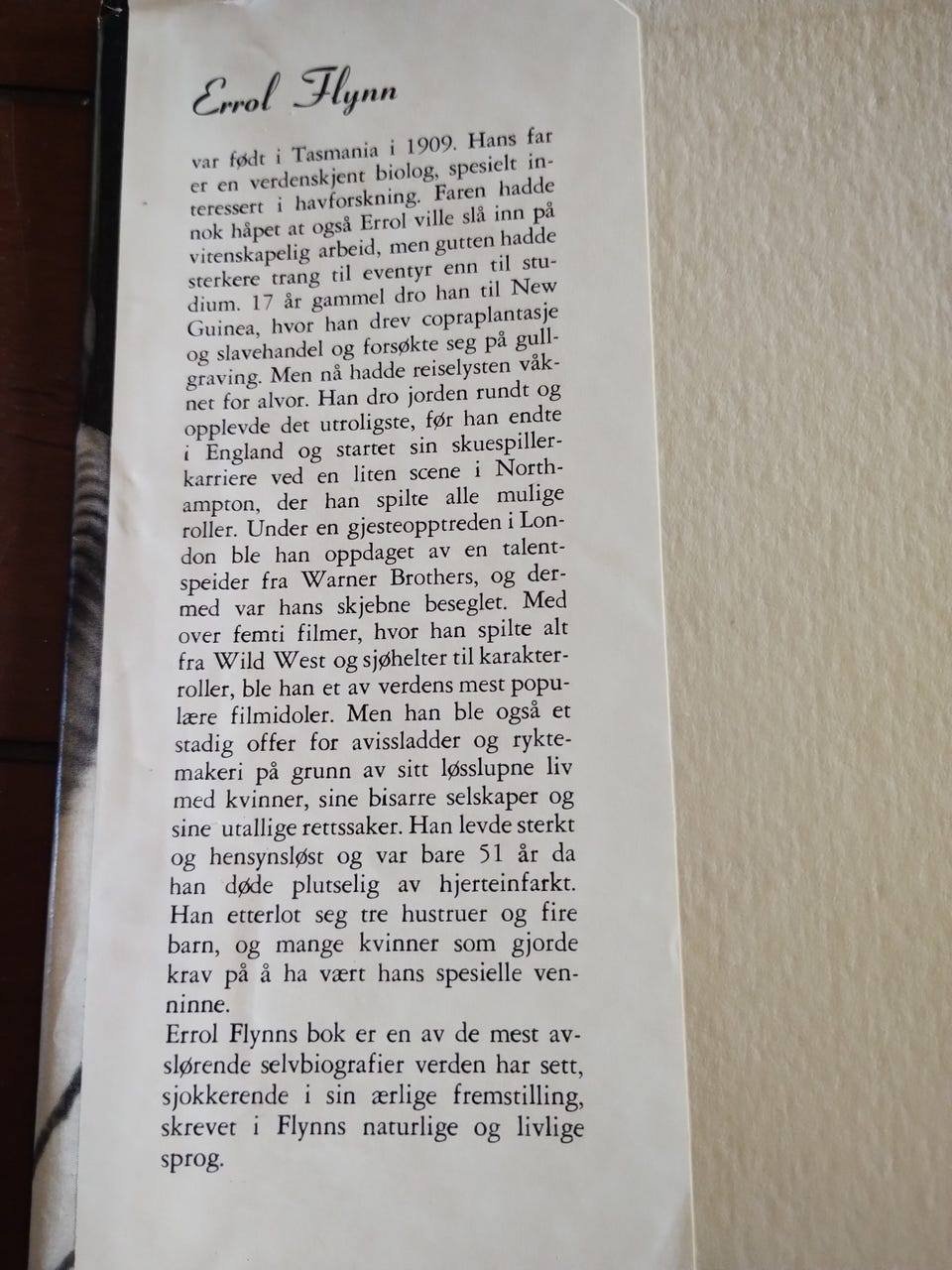 Errol Flynn

var født i Tasmania i 1909. Hans far er en verdenskjent biolog, spesielt interessert i havforskning. Faren hadde nok håpet at også Errol ville slå inn på vitenskapelig arbeid, men gutten hadde sterkere trang til eventyr enn til studium. 17 år gammel dro han til New Guinea, hvor han drev copraplantasje og slavehandel og forsøkte seg på gullgraving. Men nå hadde reiselysten våknet for alvor. Han dro jorden rundt og opplevde det utroligste, før han endte i England og startet sin skuespillerkarriere ved en liten scene i Northampton, der han spilte alle mulige roller. Under en gjesteopptreden i London ble han oppdaget av en talentspeider fra Warner Brothers, og dermed var hans skjebne beseglet. Med over femti filmer, hvor han spilte alt fra Wild West og sjøhelter til karakterroller, ble han et av verdens mest populære filmidoler. Men han ble også et stadig offer for avissladder og ryktemakeri på grunn av sitt løsslupne liv med kvinner, sine bisarre selskaper og sine utallige rettssaker. Han levde sterkt og hensynsløst og var bare 51 år da han døde plutselig av hjerteinfarkt. Han etterlot seg tre hustruer og fire barn, og mange kvinner som gjorde krav på å ha vært hans spesielle venninne.
Errol Flynns bok er en av de mest avslørende selvbiografier verden har sett, sjokkerende i sin ærlige fremstilling, skrevet i Flynns naturlige og livlige sprog.